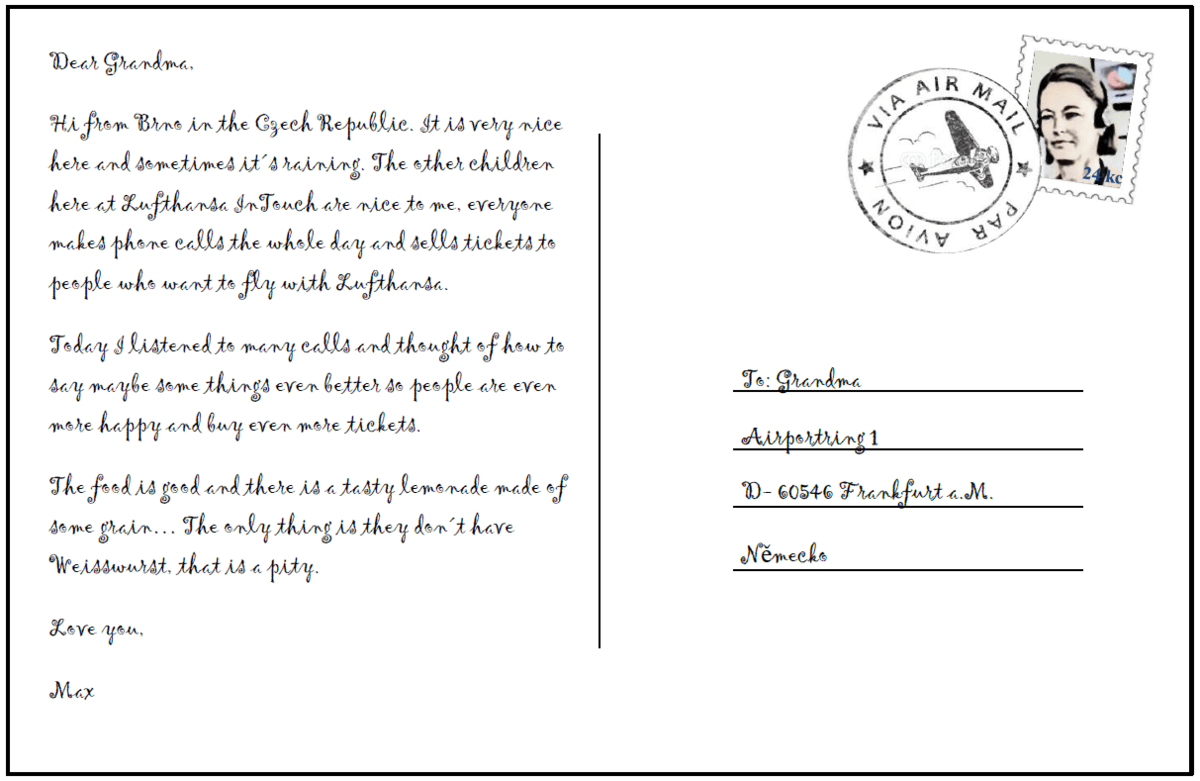 Dear Grandma,

Hi from Brno in the Czech Republic. It is very nice here and sometimes it´s raining. The other children here at Lufthansa InTouch are nice to me, everyone makes phone calls the whole day and sells tickets to people who want to fly with Lufthansa.

Today I listened to many calls and thought of how to say maybe some things even better so people are even more happy and buy even more tickets.

The food is good and there is a tasty lemonade made of some grain… The only thing is they don´t have Weisswurst, that is a pity.

Love you,

Max

VIA AIR MAIL
PAR AVION

24 kc

To: Grandma

Airportring 1

D- 60546 Frankfurt a.M.

Německo